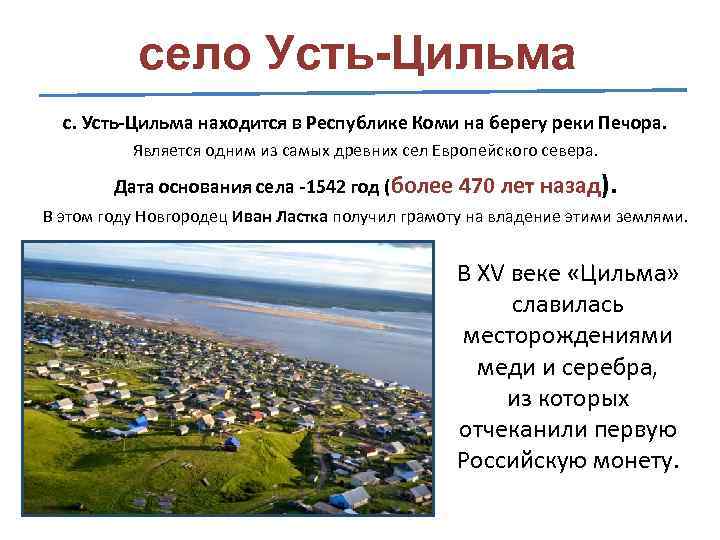 село Усть-Цильма

с. Усть-Цильма находится в Республике Коми на берегу реки Печора.

Является одним из самых древних сел Европейского севера.

Дата основания села -1542 год (более 470 лет назад).

В этом году Новгородец Иван Ластка получил грамоту на владение этими землями.

В XV веке «Цильма» славилась месторождениями меди и серебра, из которых отчеканили первую Российскую монету.